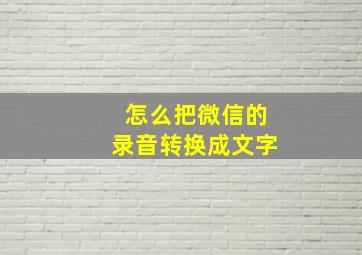 怎么把微信的
录音转换成文字